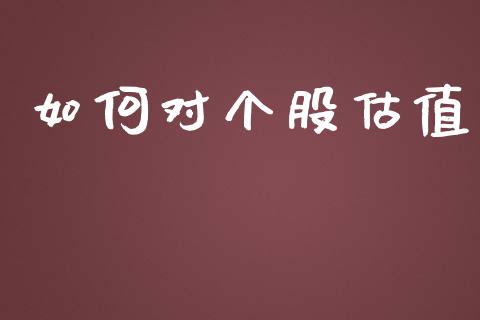 如何对个股估值